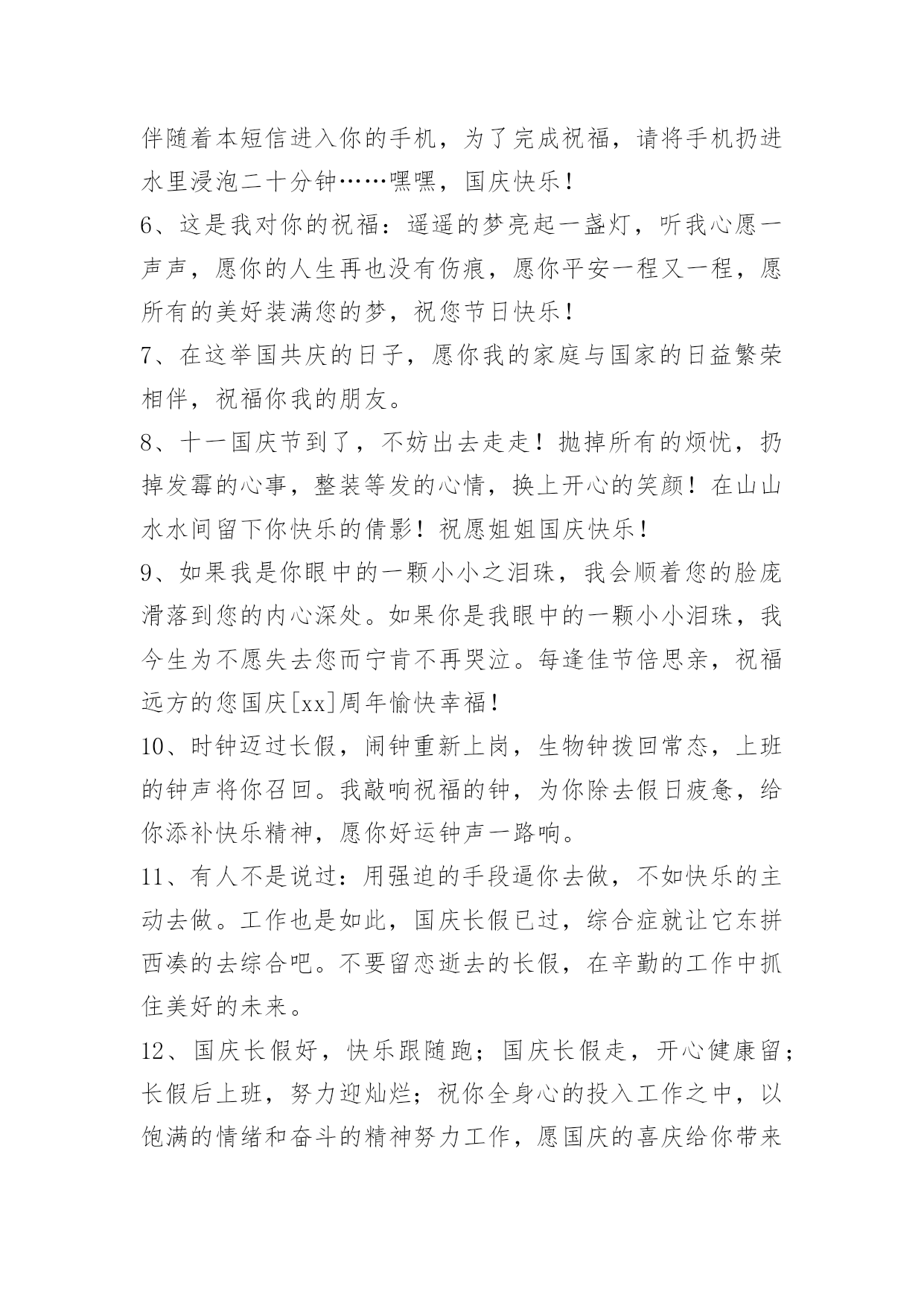 伴随着本短信进入你的手机，为了完成祝福，请将手机扔进水里浸泡二十分钟……嘿嘿，国庆快乐！

6、这是我对你的祝福：遥遥的梦亮起一盏灯，听我心愿一声声，愿你的人生再也没有伤痕，愿你平安一程又一程，愿所有的美好装满您的梦，祝您节日快乐！

7、在这举国共庆的日子，愿你我的家庭与国家的日益繁荣相伴，祝福你我的朋友。

8、十一国庆节到了，不妨出去走走！抛掉所有的烦忧，扔掉发霉的心事，整装等发的心情，换上开心的笑颜！在山山水水间留下你快乐的倩影！祝愿姐姐国庆快乐！

9、如果我是你眼中的一颗小小之泪珠，我会顺着您的脸庞滑落到您的内心深处。如果你是我眼中的一颗小小泪珠，我今生为不愿失去您而宁肯不再哭泣。每逢佳节倍思亲，祝福远方的您国庆[xx]周年愉快幸福！

10、时钟迈过长假，闹钟重新上岗，生物钟拨回常态，上班的钟声将你召回。我敲响祝福的钟，为你除去假日疲惫，给你添补快乐精神，愿你好运钟声一路响。

11、有人不是说过：用强迫的手段逼你去做，不如快乐的主动去做。工作也是如此，国庆长假已过，综合症就让它东拼西凑的去综合吧。不要留恋逝去的长假，在辛勤的工作中抓住美好的未来。

12、国庆长假好，快乐跟随跑；国庆长假走，开心健康留；长假后上班，努力迎灿烂；祝你全身心的投入工作之中，以饱满的情绪和奋斗的精神努力工作，愿国庆的喜庆给你带来